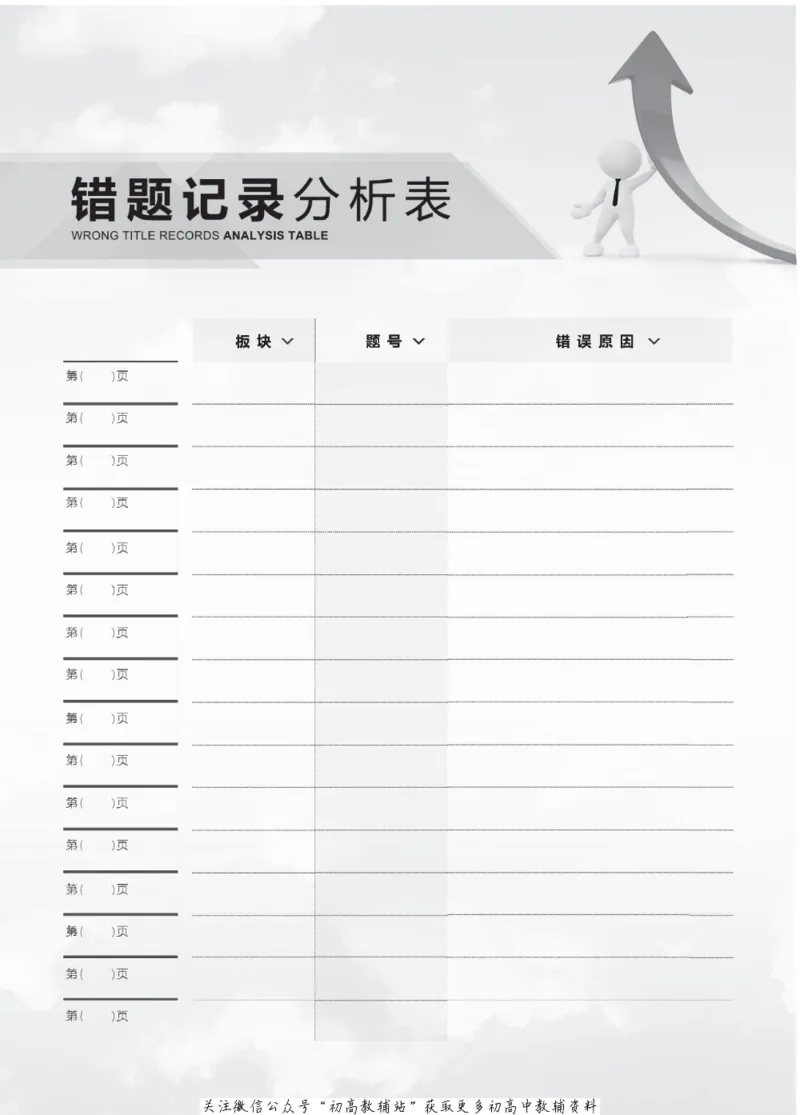 错题记录分析表
WRONG TITLE RECORDS ANALYSIS TABLE

| | 板块 ∨ | 题号 ∨ | 错误原因 ∨ |
|---|---|---|---|
| 第(　)页 | | | |
| 第(　)页 | | | |
| 第(　)页 | | | |
| 第(　)页 | | | |
| 第(　)页 | | | |
| 第(　)页 | | | |
| 第(　)页 | | | |
| 第(　)页 | | | |
| 第(　)页 | | | |
| 第(　)页 | | | |
| 第(　)页 | | | |
| 第(　)页 | | | |
| 第(　)页 | | | |
| 第(　)页 | | | |
| 第(　)页 | | | |
| 第(　)页 | | | |

关注微信公众号“初高教辅站”获取更多初高中教辅资料